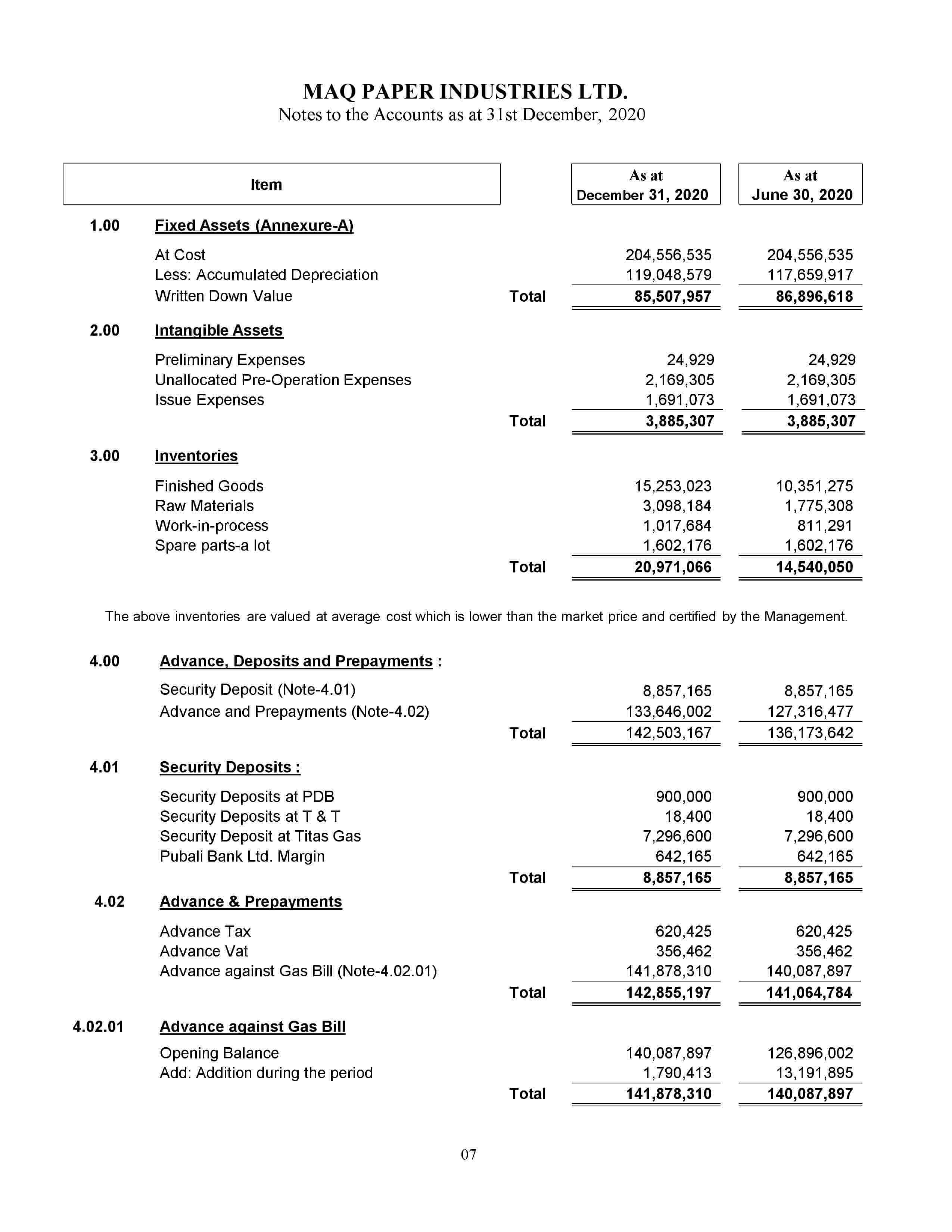 MAQ PAPER INDUSTRIES LTD.
Notes to the Accounts as at 31st December, 2020

| | Item | | As at December 31, 2020 | As at June 30, 2020 |
|---|---|---|---|---|
| 1.00 | Fixed Assets (Annexure-A) | | | |
| | At Cost | | 204,556,535 | 204,556,535 |
| | Less: Accumulated Depreciation | | 119,048,579 | 117,659,917 |
| | Written Down Value | Total | 85,507,957 | 86,896,618 |
| 2.00 | Intangible Assets | | | |
| | Preliminary Expenses | | 24,929 | 24,929 |
| | Unallocated Pre-Operation Expenses | | 2,169,305 | 2,169,305 |
| | Issue Expenses | | 1,691,073 | 1,691,073 |
| | | Total | 3,885,307 | 3,885,307 |
| 3.00 | Inventories | | | |
| | Finished Goods | | 15,253,023 | 10,351,275 |
| | Raw Materials | | 3,098,184 | 1,775,308 |
| | Work-in-process | | 1,017,684 | 811,291 |
| | Spare parts-a lot | | 1,602,176 | 1,602,176 |
| | | Total | 20,971,066 | 14,540,050 |

The above inventories are valued at average cost which is lower than the market price and certified by the Management.

| | | | | |
|---|---|---|---|---|
| 4.00 | Advance, Deposits and Prepayments : | | | |
| | Security Deposit (Note-4.01) | | 8,857,165 | 8,857,165 |
| | Advance and Prepayments (Note-4.02) | | 133,646,002 | 127,316,477 |
| | | Total | 142,503,167 | 136,173,642 |
| 4.01 | Security Deposits : | | | |
| | Security Deposits at PDB | | 900,000 | 900,000 |
| | Security Deposits at T & T | | 18,400 | 18,400 |
| | Security Deposit at Titas Gas | | 7,296,600 | 7,296,600 |
| | Pubali Bank Ltd. Margin | | 642,165 | 642,165 |
| | | Total | 8,857,165 | 8,857,165 |
| 4.02 | Advance & Prepayments | | | |
| | Advance Tax | | 620,425 | 620,425 |
| | Advance Vat | | 356,462 | 356,462 |
| | Advance against Gas Bill (Note-4.02.01) | | 141,878,310 | 140,087,897 |
| | | Total | 142,855,197 | 141,064,784 |
| 4.02.01 | Advance against Gas Bill | | | |
| | Opening Balance | | 140,087,897 | 126,896,002 |
| | Add: Addition during the period | | 1,790,413 | 13,191,895 |
| | | Total | 141,878,310 | 140,087,897 |

07